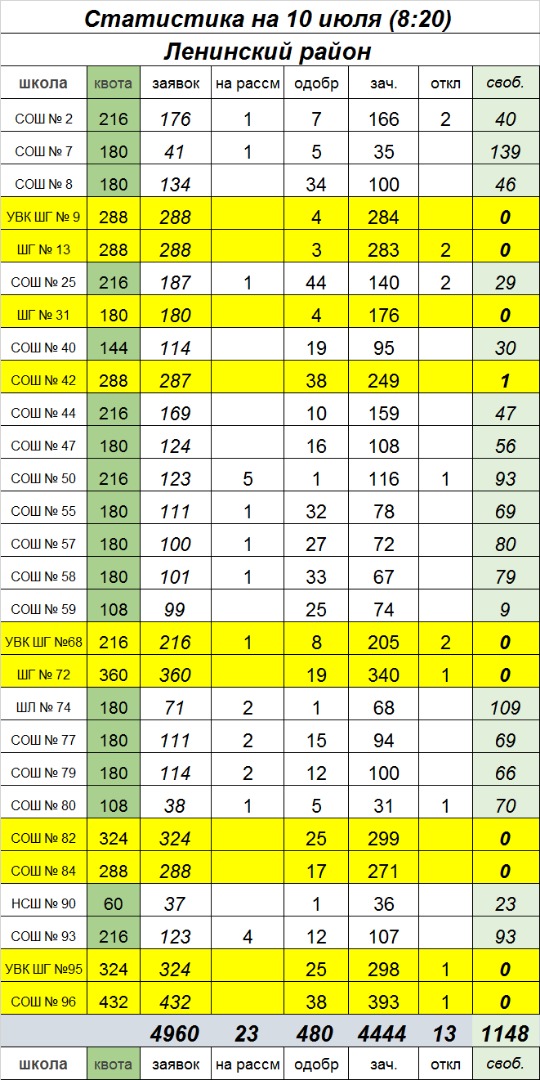 Статистика на 10 июля (8:20)

Ленинский район

| школа | квота | заявок | на рассм | одобр | зач. | откл | своб. |
|---|---|---|---|---|---|---|---|
| СОШ № 2 | 216 | 176 | 1 | 7 | 166 | 2 | 40 |
| СОШ № 7 | 180 | 41 | 1 | 5 | 35 | | 139 |
| СОШ № 8 | 180 | 134 | | 34 | 100 | | 46 |
| УВК ШГ № 9 | 288 | 288 | | 4 | 284 | | 0 |
| ШГ № 13 | 288 | 288 | | 3 | 283 | 2 | 0 |
| СОШ № 25 | 216 | 187 | 1 | 44 | 140 | 2 | 29 |
| ШГ № 31 | 180 | 180 | | 4 | 176 | | 0 |
| СОШ № 40 | 144 | 114 | | 19 | 95 | | 30 |
| СОШ № 42 | 288 | 287 | | 38 | 249 | | 1 |
| СОШ № 44 | 216 | 169 | | 10 | 159 | | 47 |
| СОШ № 47 | 180 | 124 | | 16 | 108 | | 56 |
| СОШ № 50 | 216 | 123 | 5 | 1 | 116 | 1 | 93 |
| СОШ № 55 | 180 | 111 | 1 | 32 | 78 | | 69 |
| СОШ № 57 | 180 | 100 | 1 | 27 | 72 | | 80 |
| СОШ № 58 | 180 | 101 | 1 | 33 | 67 | | 79 |
| СОШ № 59 | 108 | 99 | | 25 | 74 | | 9 |
| УВК ШГ №68 | 216 | 216 | 1 | 8 | 205 | 2 | 0 |
| ШГ № 72 | 360 | 360 | | 19 | 340 | 1 | 0 |
| ШЛ № 74 | 180 | 71 | 2 | 1 | 68 | | 109 |
| СОШ № 77 | 180 | 111 | 2 | 15 | 94 | | 69 |
| СОШ № 79 | 180 | 114 | 2 | 12 | 100 | | 66 |
| СОШ № 80 | 108 | 38 | 1 | 5 | 31 | 1 | 70 |
| СОШ № 82 | 324 | 324 | | 25 | 299 | | 0 |
| СОШ № 84 | 288 | 288 | | 17 | 271 | | 0 |
| НСШ № 90 | 60 | 37 | | 1 | 36 | | 23 |
| СОШ № 93 | 216 | 123 | 4 | 12 | 107 | | 93 |
| УВК ШГ №95 | 324 | 324 | | 25 | 298 | 1 | 0 |
| СОШ № 96 | 432 | 432 | | 38 | 393 | 1 | 0 |
| | | 4960 | 23 | 480 | 4444 | 13 | 1148 |
| школа | квота | заявок | на рассм | одобр | зач. | откл | своб. |